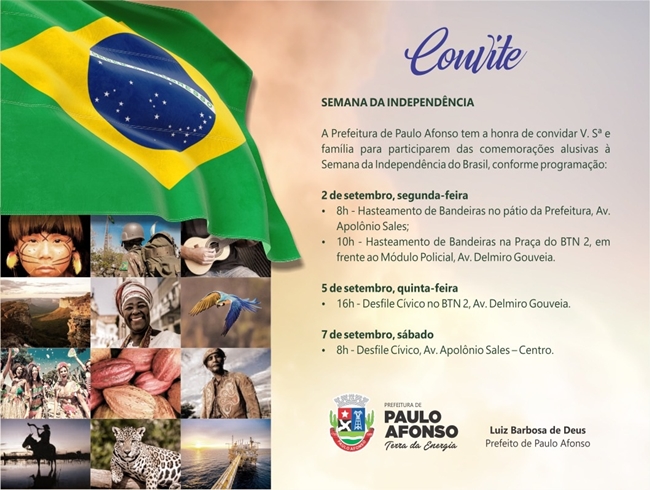 Convite

SEMANA DA INDEPENDÊNCIA

A Prefeitura de Paulo Afonso tem a honra de convidar V. Sª e família para participarem das comemorações alusivas à Semana da Independência do Brasil, conforme programação:

2 de setembro, segunda-feira
• 8h - Hasteamento de Bandeiras no pátio da Prefeitura, Av. Apolônio Sales;
• 10h - Hasteamento de Bandeiras na Praça do BTN 2, em frente ao Módulo Policial, Av. Delmiro Gouveia.

5 de setembro, quinta-feira
• 16h - Desfile Cívico no BTN 2, Av. Delmiro Gouveia.

7 de setembro, sábado
• 8h - Desfile Cívico, Av. Apolônio Sales – Centro.

PREFEITURA DE
PAULO AFONSO
Terra da Energia

Luiz Barbosa de Deus
Prefeito de Paulo Afonso